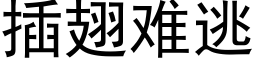 插翅难逃